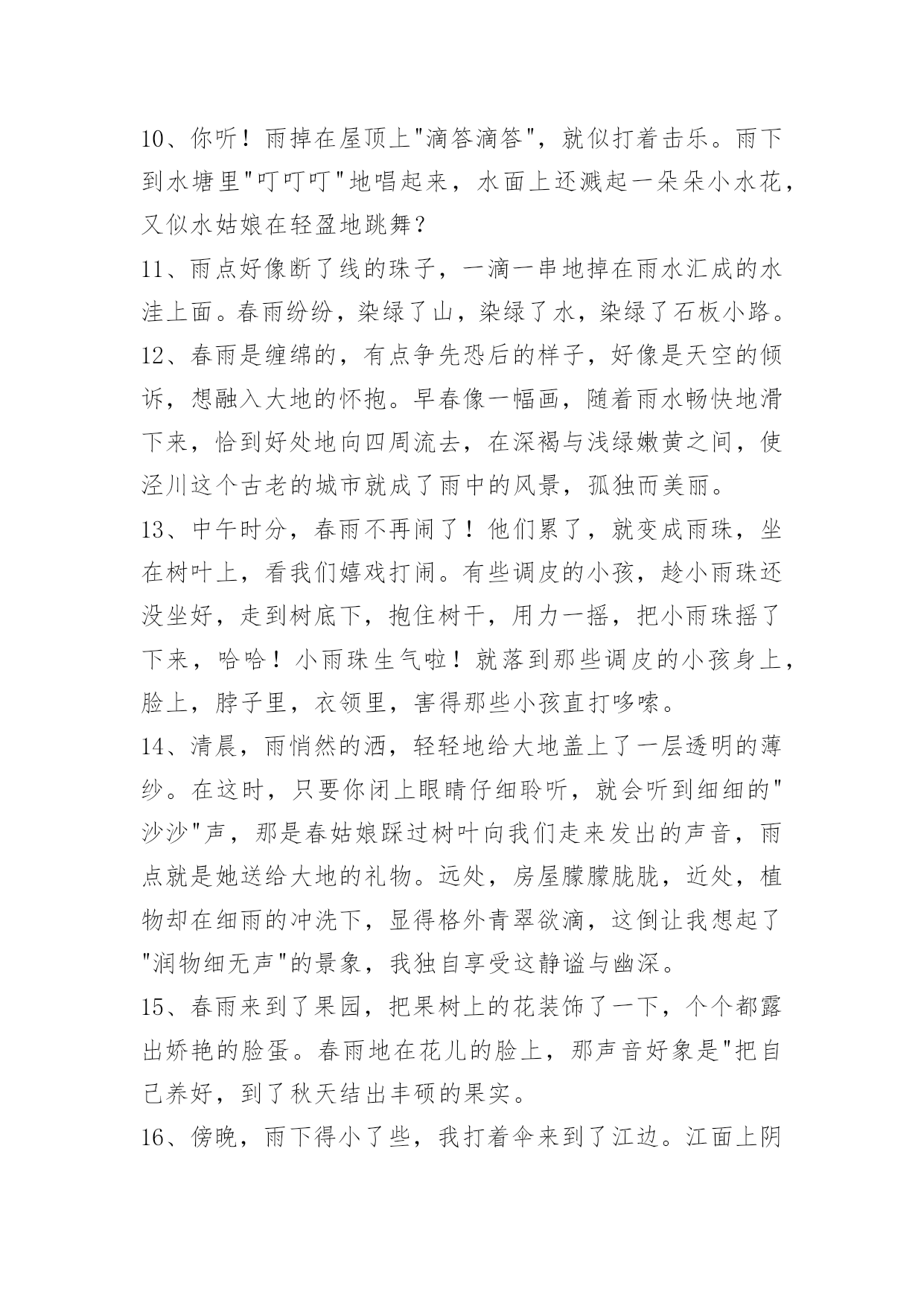 10、你听！雨掉在屋顶上"滴答滴答"，就似打着击乐。雨下到水塘里"叮叮叮"地唱起来，水面上还溅起一朵朵小水花，又似水姑娘在轻盈地跳舞？

11、雨点好像断了线的珠子，一滴一串地掉在雨水汇成的水洼上面。春雨纷纷，染绿了山，染绿了水，染绿了石板小路。

12、春雨是缠绵的，有点争先恐后的样子，好像是天空的倾诉，想融入大地的怀抱。早春像一幅画，随着雨水畅快地滑下来，恰到好处地向四周流去，在深褐与浅绿嫩黄之间，使泾川这个古老的城市就成了雨中的风景，孤独而美丽。

13、中午时分，春雨不再闹了！他们累了，就变成雨珠，坐在树叶上，看我们嬉戏打闹。有些调皮的小孩，趁小雨珠还没坐好，走到树底下，抱住树干，用力一摇，把小雨珠摇了下来，哈哈！小雨珠生气啦！就落到那些调皮的小孩身上，脸上，脖子里，衣领里，害得那些小孩直打哆嗦。

14、清晨，雨悄然的洒，轻轻地给大地盖上了一层透明的薄纱。在这时，只要你闭上眼睛仔细聆听，就会听到细细的"沙沙"声，那是春姑娘踩过树叶向我们走来发出的声音，雨点就是她送给大地的礼物。远处，房屋朦朦胧胧，近处，植物却在细雨的冲洗下，显得格外青翠欲滴，这倒让我想起了"润物细无声"的景象，我独自享受这静谧与幽深。

15、春雨来到了果园，把果树上的花装饰了一下，个个都露出娇艳的脸蛋。春雨地在花儿的脸上，那声音好象是"把自己养好，到了秋天结出丰硕的果实。

16、傍晚，雨下得小了些，我打着伞来到了江边。江面上阴